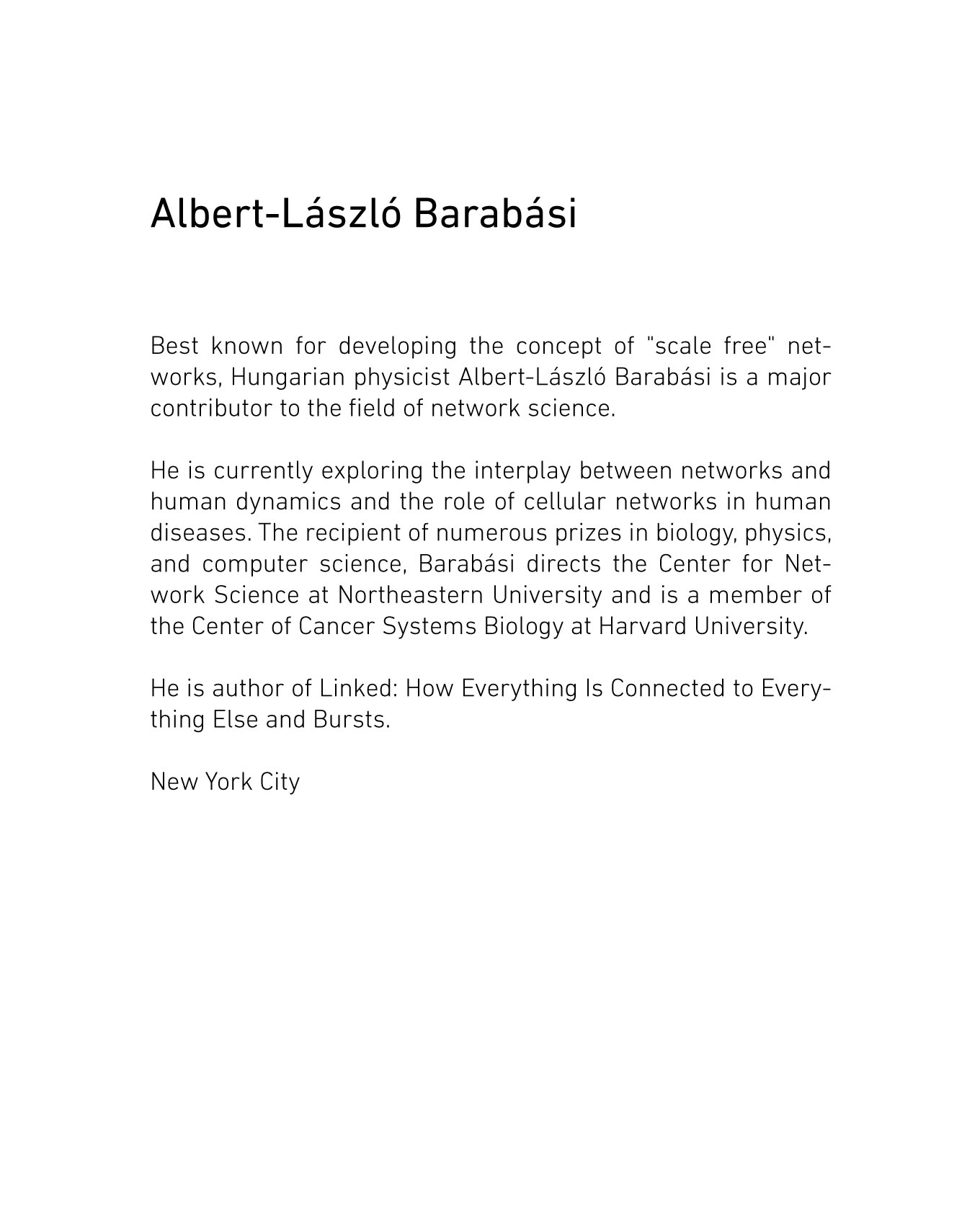 Albert-László Barabási

Best known for developing the concept of "scale free" networks, Hungarian physicist Albert-László Barabási is a major contributor to the field of network science.

He is currently exploring the interplay between networks and human dynamics and the role of cellular networks in human diseases. The recipient of numerous prizes in biology, physics, and computer science, Barabási directs the Center for Network Science at Northeastern University and is a member of the Center of Cancer Systems Biology at Harvard University.

He is author of Linked: How Everything Is Connected to Everything Else and Bursts.

New York City